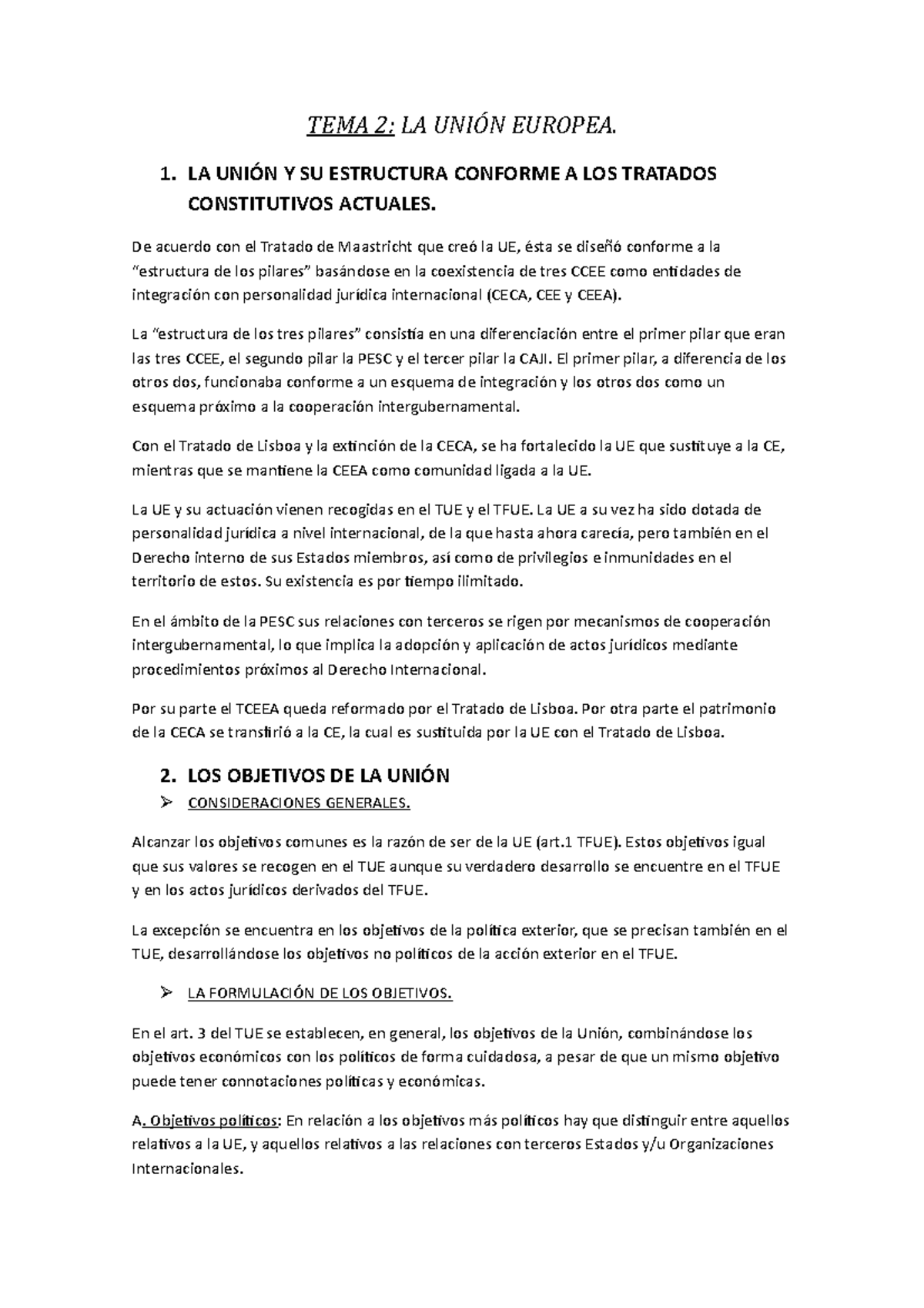 TEMA 2: LA UNIÓN EUROPEA.

1. LA UNIÓN Y SU ESTRUCTURA CONFORME A LOS TRATADOS CONSTITUTIVOS ACTUALES.

De acuerdo con el Tratado de Maastricht que creó la UE, ésta se diseñó conforme a la "estructura de los pilares" basándose en la coexistencia de tres CCEE como entidades de integración con personalidad jurídica internacional (CECA, CEE y CEEA).

La "estructura de los tres pilares" consistía en una diferenciación entre el primer pilar que eran las tres CCEE, el segundo pilar la PESC y el tercer pilar la CAJI. El primer pilar, a diferencia de los otros dos, funcionaba conforme a un esquema de integración y los otros dos como un esquema próximo a la cooperación intergubernamental.

Con el Tratado de Lisboa y la extinción de la CECA, se ha fortalecido la UE que sustituye a la CE, mientras que se mantiene la CEEA como comunidad ligada a la UE.

La UE y su actuación vienen recogidas en el TUE y el TFUE. La UE a su vez ha sido dotada de personalidad jurídica a nivel internacional, de la que hasta ahora carecía, pero también en el Derecho interno de sus Estados miembros, así como de privilegios e inmunidades en el territorio de estos. Su existencia es por tiempo ilimitado.

En el ámbito de la PESC sus relaciones con terceros se rigen por mecanismos de cooperación intergubernamental, lo que implica la adopción y aplicación de actos jurídicos mediante procedimientos próximos al Derecho Internacional.

Por su parte el TCEEA queda reformado por el Tratado de Lisboa. Por otra parte el patrimonio de la CECA se transfirió a la CE, la cual es sustituida por la UE con el Tratado de Lisboa.

2. LOS OBJETIVOS DE LA UNIÓN

➢ CONSIDERACIONES GENERALES.

Alcanzar los objetivos comunes es la razón de ser de la UE (art.1 TFUE). Estos objetivos igual que sus valores se recogen en el TUE aunque su verdadero desarrollo se encuentre en el TFUE y en los actos jurídicos derivados del TFUE.

La excepción se encuentra en los objetivos de la política exterior, que se precisan también en el TUE, desarrollándose los objetivos no políticos de la acción exterior en el TFUE.

➢ LA FORMULACIÓN DE LOS OBJETIVOS.

En el art. 3 del TUE se establecen, en general, los objetivos de la Unión, combinándose los objetivos económicos con los políticos de forma cuidadosa, a pesar de que un mismo objetivo puede tener connotaciones políticas y económicas.

A. Objetivos políticos: En relación a los objetivos más políticos hay que distinguir entre aquellos relativos a la UE, y aquellos relativos a las relaciones con terceros Estados y/u Organizaciones Internacionales.